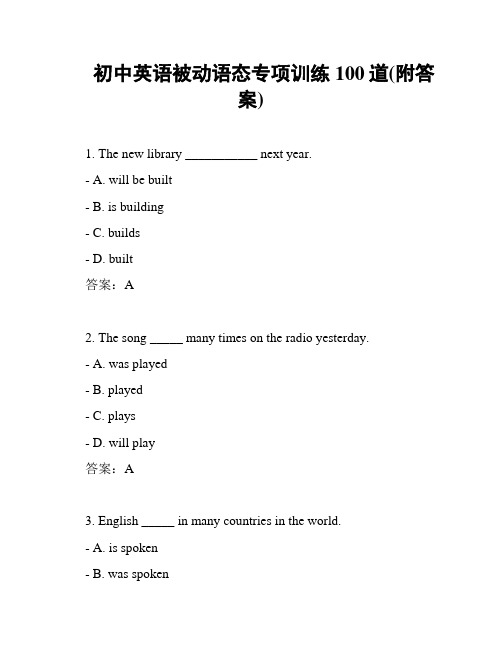 初中英语被动语态专项训练 100 道(附答案)

1. The new library ___________ next year.

- A. will be built

- B. is building

- C. builds

- D. built

答案：A

2. The song _____ many times on the radio yesterday.

- A. was played

- B. played

- C. plays

- D. will play

答案：A

3. English _____ in many countries in the world.

- A. is spoken

- B. was spoken